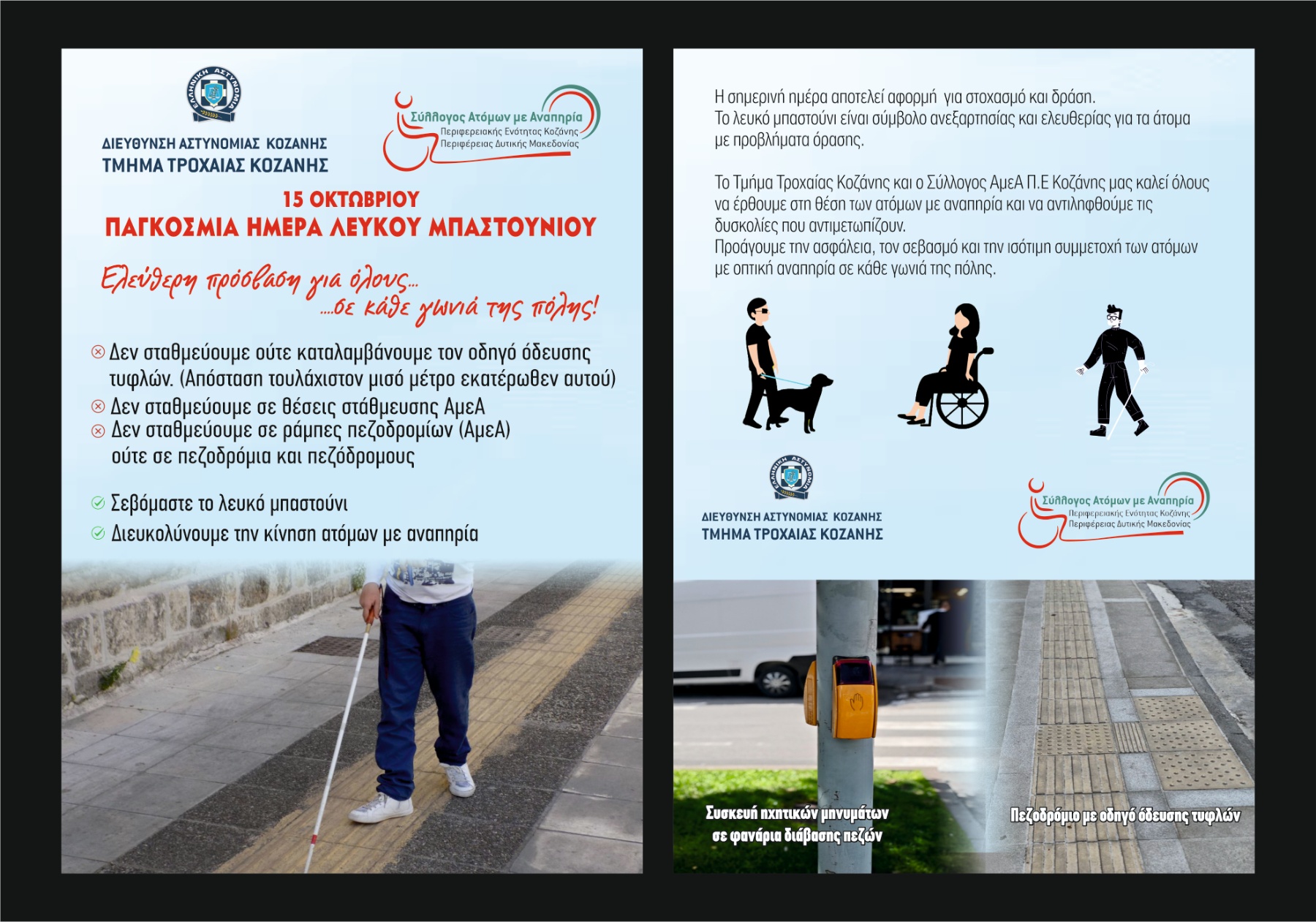 ΕΛΛΗΝΙΚΗ ΑΣΤΥΝΟΜΙΑ

ΔΙΕΥΘΥΝΣΗ ΑΣΤΥΝΟΜΙΑΣ ΚΟΖΑΝΗΣ
ΤΜΗΜΑ ΤΡΟΧΑΙΑΣ ΚΟΖΑΝΗΣ

Σύλλογος Ατόμων με Αναπηρία
Περιφερειακής Ενότητας Κοζάνης
Περιφέρειας Δυτικής Μακεδονίας

15 ΟΚΤΩΒΡΙΟΥ
ΠΑΓΚΟΣΜΙΑ ΗΜΕΡΑ ΛΕΥΚΟΥ ΜΠΑΣΤΟΥΝΙΟΥ

Ελεύθερη πρόσβαση για όλους...
....σε κάθε γωνιά της πόλης!

Δεν σταθμεύουμε ούτε καταλαμβάνουμε τον οδηγό όδευσης τυφλών. (Απόσταση τουλάχιστον μισό μέτρο εκατέρωθεν αυτού)
Δεν σταθμεύουμε σε θέσεις στάθμευσης ΑμεΑ
Δεν σταθμεύουμε σε ράμπες πεζοδρομίων (ΑμεΑ) ούτε σε πεζοδρόμια και πεζόδρομους

Σεβόμαστε το λευκό μπαστούνι
Διευκολύνουμε την κίνηση ατόμων με αναπηρία

Η σημερινή ημέρα αποτελεί αφορμή για στοχασμό και δράση.
Το λευκό μπαστούνι είναι σύμβολο ανεξαρτησίας και ελευθερίας για τα άτομα με προβλήματα όρασης.

Το Τμήμα Τροχαίας Κοζάνης και ο Σύλλογος ΑμεΑ Π.Ε Κοζάνης μας καλεί όλους να έρθουμε στη θέση των ατόμων με αναπηρία και να αντιληφθούμε τις δυσκολίες που αντιμετωπίζουν.
Προάγουμε την ασφάλεια, τον σεβασμό και την ισότιμη συμμετοχή των ατόμων με οπτική αναπηρία σε κάθε γωνιά της πόλης.

ΕΛΛΗΝΙΚΗ ΑΣΤΥΝΟΜΙΑ

ΔΙΕΥΘΥΝΣΗ ΑΣΤΥΝΟΜΙΑΣ ΚΟΖΑΝΗΣ
ΤΜΗΜΑ ΤΡΟΧΑΙΑΣ ΚΟΖΑΝΗΣ

Σύλλογος Ατόμων με Αναπηρία
Περιφερειακής Ενότητας Κοζάνης
Περιφέρειας Δυτικής Μακεδονίας

Συσκευή ηχητικών μηνυμάτων σε φανάρια διάβασης πεζών

Πεζοδρόμιο με οδηγό όδευσης τυφλών